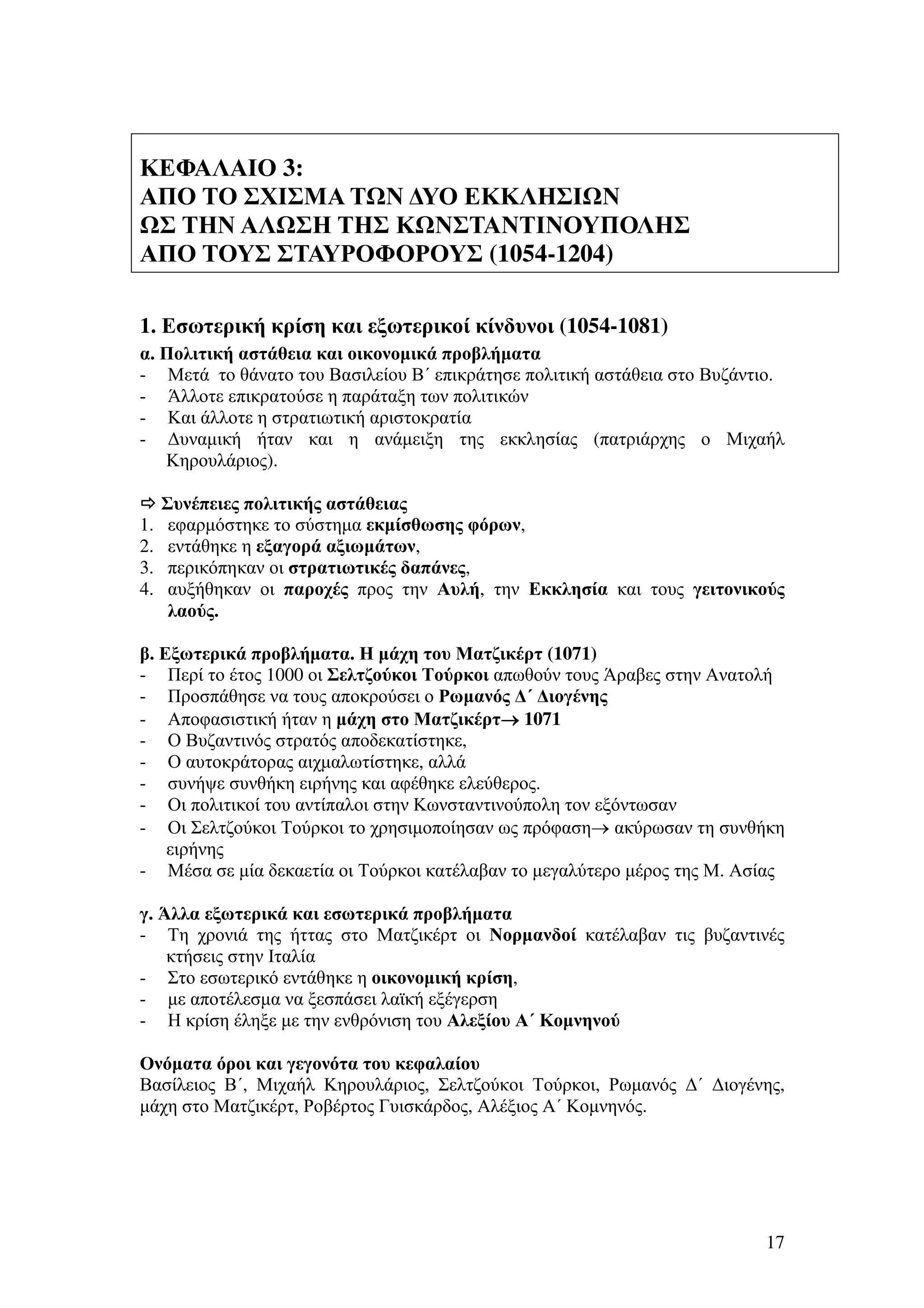 ΚΕΦΑΛΑΙΟ 3:
ΑΠΟ ΤΟ ΣΧΙΣΜΑ ΤΩΝ ΔΥΟ ΕΚΚΛΗΣΙΩΝ
ΩΣ ΤΗΝ ΑΛΩΣΗ ΤΗΣ ΚΩΝΣΤΑΝΤΙΝΟΥΠΟΛΗΣ
ΑΠΟ ΤΟΥΣ ΣΤΑΥΡΟΦΟΡΟΥΣ (1054-1204)

1. Εσωτερική κρίση και εξωτερικοί κίνδυνοι (1054-1081)
α. Πολιτική αστάθεια και οικονομικά προβλήματα
- Μετά το θάνατο του Βασιλείου Β΄ επικράτησε πολιτική αστάθεια στο Βυζάντιο.
- Άλλοτε επικρατούσε η παράταξη των πολιτικών
- Και άλλοτε η στρατιωτική αριστοκρατία
- Δυναμική ήταν και η ανάμειξη της εκκλησίας (πατριάρχης ο Μιχαήλ Κηρουλάριος).

⇨ Συνέπειες πολιτικής αστάθειας
1. εφαρμόστηκε το σύστημα εκμίσθωσης φόρων,
2. εντάθηκε η εξαγορά αξιωμάτων,
3. περικόπηκαν οι στρατιωτικές δαπάνες,
4. αυξήθηκαν οι παροχές προς την Αυλή, την Εκκλησία και τους γειτονικούς λαούς.

β. Εξωτερικά προβλήματα. Η μάχη του Ματζικέρτ (1071)
- Περί το έτος 1000 οι Σελτζούκοι Τούρκοι απωθούν τους Άραβες στην Ανατολή
- Προσπάθησε να τους αποκρούσει ο Ρωμανός Δ΄ Διογένης
- Αποφασιστική ήταν η μάχη στο Ματζικέρτ→ 1071
- Ο Βυζαντινός στρατός αποδεκατίστηκε,
- Ο αυτοκράτορας αιχμαλωτίστηκε, αλλά
- συνήψε συνθήκη ειρήνης και αφέθηκε ελεύθερος.
- Οι πολιτικοί του αντίπαλοι στην Κωνσταντινούπολη τον εξόντωσαν
- Οι Σελτζούκοι Τούρκοι το χρησιμοποίησαν ως πρόφαση→ ακύρωσαν τη συνθήκη ειρήνης
- Μέσα σε μία δεκαετία οι Τούρκοι κατέλαβαν το μεγαλύτερο μέρος της Μ. Ασίας

γ. Άλλα εξωτερικά και εσωτερικά προβλήματα
- Τη χρονιά της ήττας στο Ματζικέρτ οι Νορμανδοί κατέλαβαν τις βυζαντινές κτήσεις στην Ιταλία
- Στο εσωτερικό εντάθηκε η οικονομική κρίση,
- με αποτέλεσμα να ξεσπάσει λαϊκή εξέγερση
- Η κρίση έληξε με την ενθρόνιση του Αλεξίου Α΄ Κομνηνού

Ονόματα όροι και γεγονότα του κεφαλαίου
Βασίλειος Β΄, Μιχαήλ Κηρουλάριος, Σελτζούκοι Τούρκοι, Ρωμανός Δ΄ Διογένης, μάχη στο Ματζικέρτ, Ροβέρτος Γυισκάρδος, Αλέξιος Α΄ Κομνηνός.

17